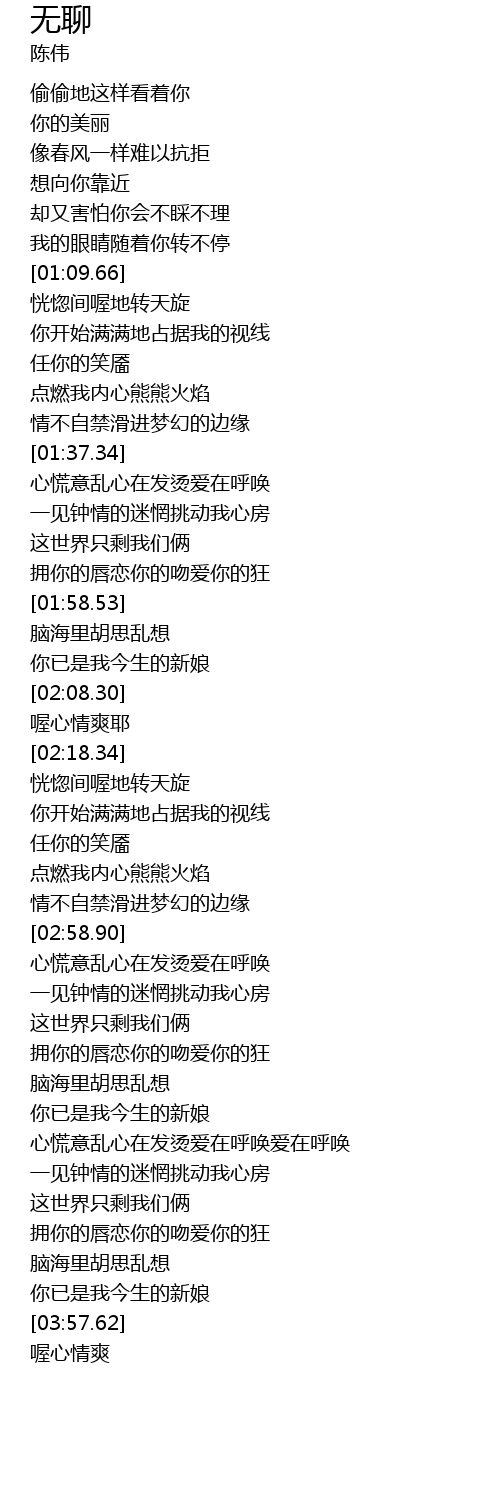 无聊
陈伟

偷偷地这样看着你
你的美丽
像春风一样难以抗拒
想向你靠近
却又害怕你会不睬不理
我的眼睛随着你转不停
[01:09.66]
恍惚间喔地转天旋
你开始满满地占据我的视线
任你的笑靥
点燃我内心熊熊火焰
情不自禁滑进梦幻的边缘
[01:37.34]
心慌意乱心在发烫爱在呼唤
一见钟情的迷惘挑动我心房
这世界只剩我们俩
拥你的唇恋你的吻爱你的狂
[01:58.53]
脑海里胡思乱想
你已是我今生的新娘
[02:08.30]
喔心情爽耶
[02:18.34]
恍惚间喔地转天旋
你开始满满地占据我的视线
任你的笑靥
点燃我内心熊熊火焰
情不自禁滑进梦幻的边缘
[02:58.90]
心慌意乱心在发烫爱在呼唤
一见钟情的迷惘挑动我心房
这世界只剩我们俩
拥你的唇恋你的吻爱你的狂
脑海里胡思乱想
你已是我今生的新娘
心慌意乱心在发烫爱在呼唤爱在呼唤
一见钟情的迷惘挑动我心房
这世界只剩我们俩
拥你的唇恋你的吻爱你的狂
脑海里胡思乱想
你已是我今生的新娘
[03:57.62]
喔心情爽